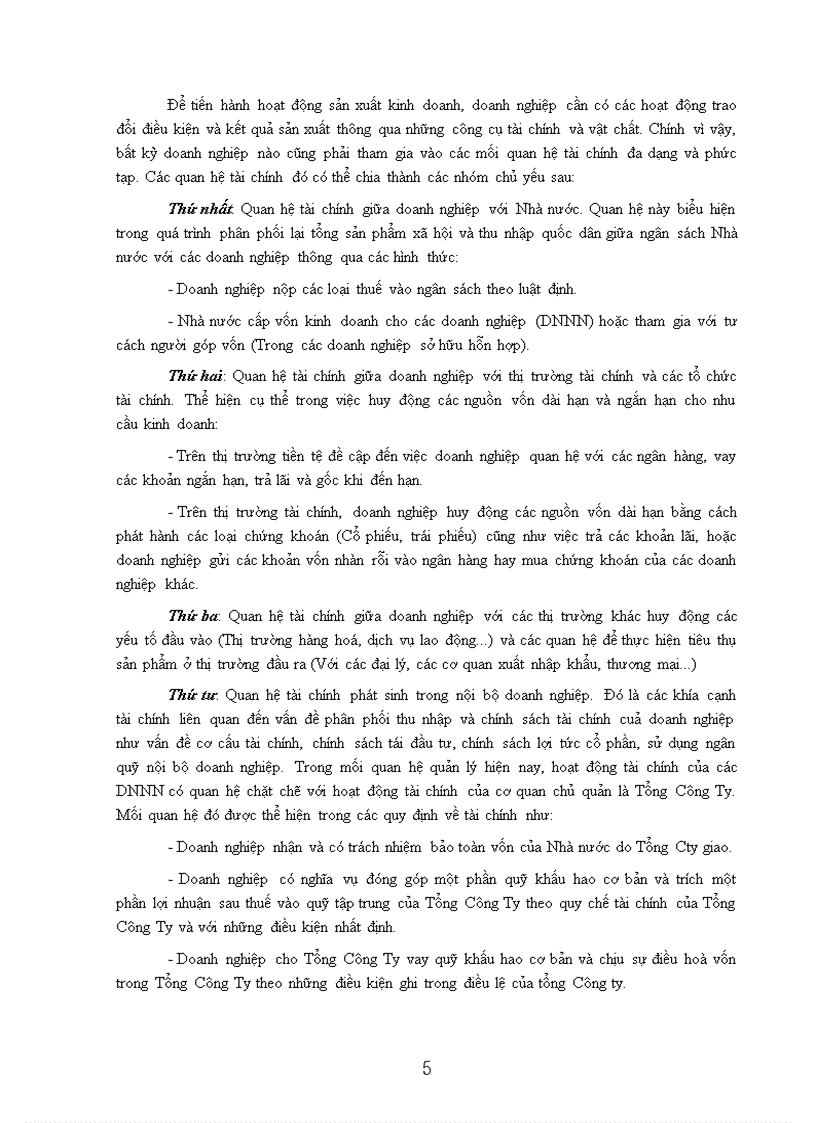 Để tiến hành hoạt động sản xuất kinh doanh, doanh nghiệp cần có các hoạt động trao đổi điều kiện và kết quả sản xuất thông qua những công cụ tài chính và vật chất. Chính vì vậy, bất kỳ doanh nghiệp nào cũng phải tham gia vào các mối quan hệ tài chính đa dạng và phức tạp. Các quan hệ tài chính đó có thể chia thành các nhóm chủ yếu sau:

Thứ nhất: Quan hệ tài chính giữa doanh nghiệp với Nhà nước. Quan hệ này biểu hiện trong quá trình phân phối lại tổng sản phẩm xã hội và thu nhập quốc dân giữa ngân sách Nhà nước với các doanh nghiệp thông qua các hình thức:

- Doanh nghiệp nộp các loại thuế vào ngân sách theo luật định.

- Nhà nước cấp vốn kinh doanh cho các doanh nghiệp (DNNN) hoặc tham gia với tư cách người góp vốn (Trong các doanh nghiệp sở hữu hỗn hợp).

Thứ hai: Quan hệ tài chính giữa doanh nghiệp với thị trường tài chính và các tổ chức tài chính. Thể hiện cụ thể trong việc huy động các nguồn vốn dài hạn và ngắn hạn cho nhu cầu kinh doanh:

- Trên thị trường tiền tệ đề cập đến việc doanh nghiệp quan hệ với các ngân hàng, vay các khoản ngắn hạn, trả lãi và gốc khi đến hạn.

- Trên thị trường tài chính, doanh nghiệp huy động các nguồn vốn dài hạn bằng cách phát hành các loại chứng khoán (Cổ phiếu, trái phiếu) cũng như việc trả các khoản lãi, hoặc doanh nghiệp gửi các khoản vốn nhàn rỗi vào ngân hàng hay mua chứng khoán của các doanh nghiệp khác.

Thứ ba: Quan hệ tài chính giữa doanh nghiệp với các thị trường khác huy động các yếu tố đầu vào (Thị trường hàng hoá, dịch vụ lao động...) và các quan hệ để thực hiện tiêu thụ sản phẩm ở thị trường đầu ra (Với các đại lý, các cơ quan xuất nhập khẩu, thương mại...)

Thứ tư: Quan hệ tài chính phát sinh trong nội bộ doanh nghiệp. Đó là các khía cạnh tài chính liên quan đến vấn đề phân phối thu nhập và chính sách tài chính cuả doanh nghiệp như vấn đề cơ cấu tài chính, chính sách tái đầu tư, chính sách lợi tức cổ phần, sử dụng ngân quỹ nội bộ doanh nghiệp. Trong mối quan hệ quản lý hiện nay, hoạt động tài chính của các DNNN có quan hệ chặt chẽ với hoạt động tài chính của cơ quan chủ quản là Tổng Công Ty. Mối quan hệ đó được thể hiện trong các quy định về tài chính như:

- Doanh nghiệp nhận và có trách nhiệm bảo toàn vốn của Nhà nước do Tổng Cty giao.

- Doanh nghiệp có nghĩa vụ đóng góp một phần quỹ khấu hao cơ bản và trích một phần lợi nhuận sau thuế vào quỹ tập trung của Tổng Công Ty theo quy chế tài chính của Tổng Công Ty và với những điều kiện nhất định.

- Doanh nghiệp cho Tổng Công Ty vay quỹ khấu hao cơ bản và chịu sự điều hoà vốn trong Tổng Công Ty theo những điều kiện ghi trong điều lệ của tổng Công ty.

5